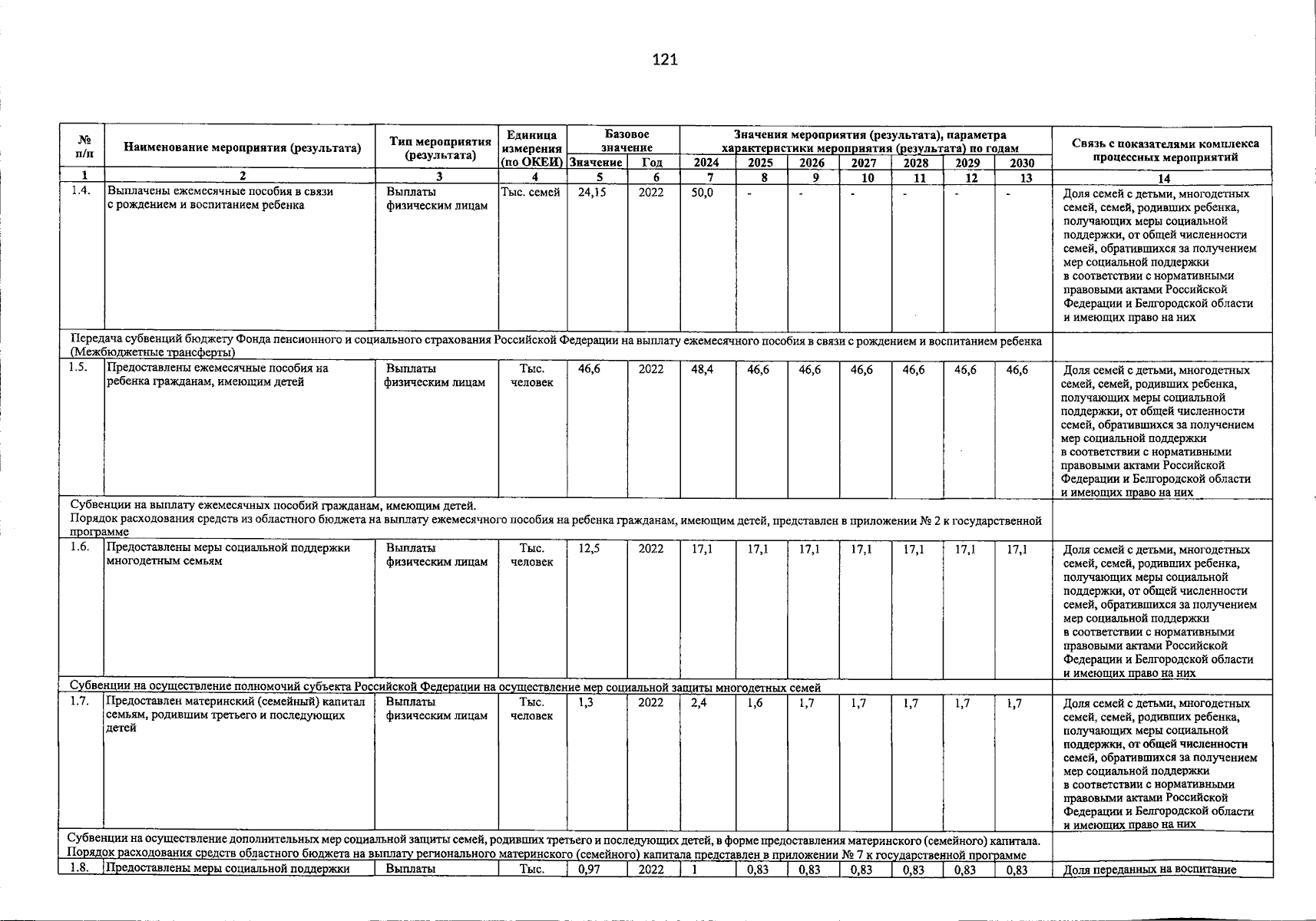 121

| № п/п | Наименование мероприятия (результата) | Тип мероприятия (результата) | Единица измерения (по ОКЕИ) | Базовое значение |  | Значения мероприятия (результата), параметра характеристики мероприятия (результата) по годам |  |  |  |  |  |  | Связь с показателями комплекса процессных мероприятий |
|---|---|---|---|---|---|---|---|---|---|---|---|---|---|
|  |  |  |  | Значение | Год | 2024 | 2025 | 2026 | 2027 | 2028 | 2029 | 2030 |  |
| 1 | 2 | 3 | 4 | 5 | 6 | 7 | 8 | 9 | 10 | 11 | 12 | 13 | 14 |
| 1.4. | Выплачены ежемесячные пособия в связи с рождением и воспитанием ребенка | Выплаты физическим лицам | Тыс. семей | 24,15 | 2022 | 50,0 | - | - | - | - | - | - | Доля семей с детьми, многодетных семей, семей, родивших ребенка, получающих меры социальной поддержки, от общей численности семей, обратившихся за получением мер социальной поддержки в соответствии с нормативными правовыми актами Российской Федерации и Белгородской области и имеющих право на них |
| Передача субвенций бюджету Фонда пенсионного и социального страхования Российской Федерации на выплату ежемесячного пособия в связи с рождением и воспитанием ребенка (Межбюджетные трансферты) |  |  |  |  |  |  |  |  |  |  |  |  |  |
| 1.5. | Предоставлены ежемесячные пособия на ребенка гражданам, имеющим детей | Выплаты физическим лицам | Тыс. человек | 46,6 | 2022 | 48,4 | 46,6 | 46,6 | 46,6 | 46,6 | 46,6 | 46,6 | Доля семей с детьми, многодетных семей, семей, родивших ребенка, получающих меры социальной поддержки, от общей численности семей, обратившихся за получением мер социальной поддержки в соответствии с нормативными правовыми актами Российской Федерации и Белгородской области и имеющих право на них |
| Субвенции на выплату ежемесячных пособий гражданам, имеющим детей. Порядок расходования средств из областного бюджета на выплату ежемесячного пособия на ребенка гражданам, имеющим детей, представлен в приложении № 2 к государственной программе |  |  |  |  |  |  |  |  |  |  |  |  |  |
| 1.6. | Предоставлены меры социальной поддержки многодетным семьям | Выплаты физическим лицам | Тыс. человек | 12,5 | 2022 | 17,1 | 17,1 | 17,1 | 17,1 | 17,1 | 17,1 | 17,1 | Доля семей с детьми, многодетных семей, семей, родивших ребенка, получающих меры социальной поддержки, от общей численности семей, обратившихся за получением мер социальной поддержки в соответствии с нормативными правовыми актами Российской Федерации и Белгородской области и имеющих право на них |
| Субвенции на осуществление полномочий субъекта Российской Федерации на осуществление мер социальной защиты многодетных семей |  |  |  |  |  |  |  |  |  |  |  |  |  |
| 1.7. | Предоставлен материнский (семейный) капитал семьям, родившим третьего и последующих детей | Выплаты физическим лицам | Тыс. человек | 1,3 | 2022 | 2,4 | 1,6 | 1,7 | 1,7 | 1,7 | 1,7 | 1,7 | Доля семей с детьми, многодетных семей, семей, родивших ребенка, получающих меры социальной поддержки, от общей численности семей, обратившихся за получением мер социальной поддержки в соответствии с нормативными правовыми актами Российской Федерации и Белгородской области и имеющих право на них |
| Субвенции на осуществление дополнительных мер социальной защиты семей, родивших третьего и последующих детей, в форме предоставления материнского (семейного) капитала. Порядок расходования средств областного бюджета на выплату регионального материнского (семейного) капитала представлен в приложении № 7 к государственной программе |  |  |  |  |  |  |  |  |  |  |  |  |  |
| 1.8. | Предоставлены меры социальной поддержки | Выплаты | Тыс. | 0,97 | 2022 | 1 | 0,83 | 0,83 | 0,83 | 0,83 | 0,83 | 0,83 | Доля переданных на воспитание |